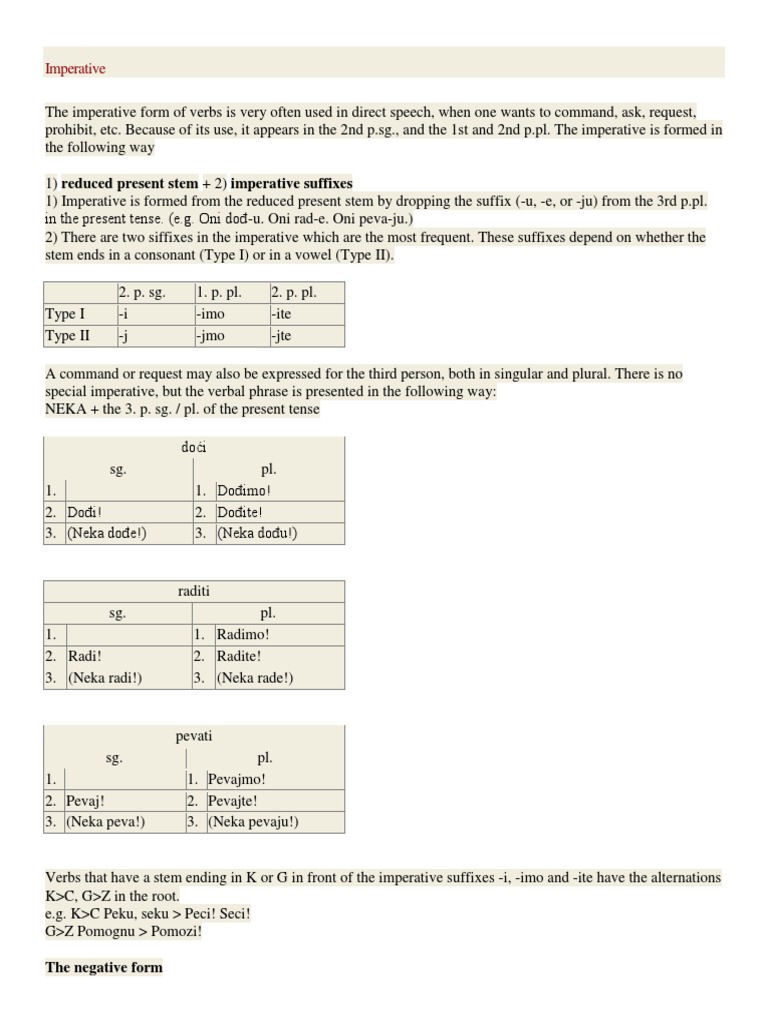 Imperative

The imperative form of verbs is very often used in direct speech, when one wants to command, ask, request, prohibit, etc. Because of its use, it appears in the 2nd p.sg., and the 1st and 2nd p.pl. The imperative is formed in the following way

1) **reduced present stem** + 2) **imperative suffixes**
1) Imperative is formed from the reduced present stem by dropping the suffix (-u, -e, or -ju) from the 3rd p.pl. in the present tense. (e.g. Oni dođ-u. Oni rad-e. Oni peva-ju.)
2) There are two siffixes in the imperative which are the most frequent. These suffixes depend on whether the stem ends in a consonant (Type I) or in a vowel (Type II).

| | 2. p. sg. | 1. p. pl. | 2. p. pl. |
|---|---|---|---|
| Type I | -i | -imo | -ite |
| Type II | -j | -jmo | -jte |

A command or request may also be expressed for the third person, both in singular and plural. There is no special imperative, but the verbal phrase is presented in the following way:
NEKA + the 3. p. sg. / pl. of the present tense

| doći | | | |
|---|---|---|---|
| sg. | | pl. | |
| 1. | | 1. | Dođimo! |
| 2. | Dođi! | 2. | Dođite! |
| 3. | (Neka dođe!) | 3. | (Neka dođu!) |

| raditi | | | |
|---|---|---|---|
| sg. | | pl. | |
| 1. | | 1. | Radimo! |
| 2. | Radi! | 2. | Radite! |
| 3. | (Neka radi!) | 3. | (Neka rade!) |

| pevati | | | |
|---|---|---|---|
| sg. | | pl. | |
| 1. | | 1. | Pevajmo! |
| 2. | Pevaj! | 2. | Pevajte! |
| 3. | (Neka peva!) | 3. | (Neka pevaju!) |

Verbs that have a stem ending in K or G in front of the imperative suffixes -i, -imo and -ite have the alternations K>C, G>Z in the root.
e.g. K>C Peku, seku > Peci! Seci!
G>Z Pomognu > Pomozi!

**The negative form**